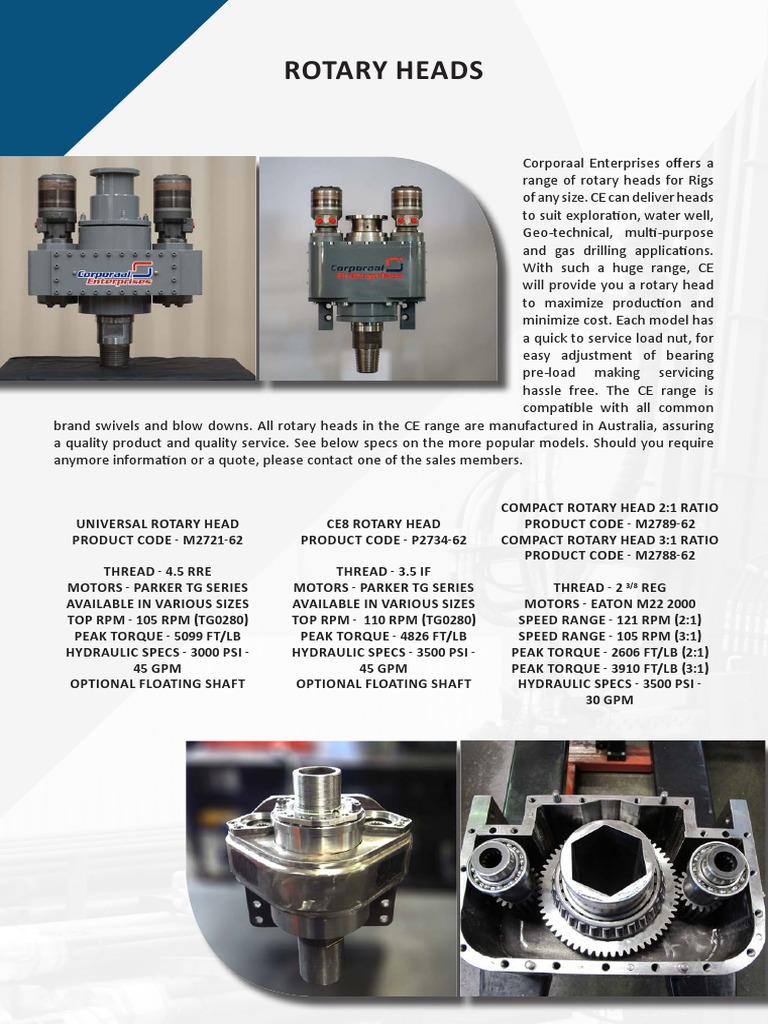 ROTARY HEADS

Corporaal Enterprises

Corporaal Enterprises

Corporaal Enterprises offers a range of rotary heads for Rigs of any size. CE can deliver heads to suit exploration, water well, Geo-technical, multi-purpose and gas drilling applications. With such a huge range, CE will provide you a rotary head to maximize production and minimize cost. Each model has a quick to service load nut, for easy adjustment of bearing pre-load making servicing hassle free. The CE range is compatible with all common brand swivels and blow downs. All rotary heads in the CE range are manufactured in Australia, assuring a quality product and quality service. See below specs on the more popular models. Should you require anymore information or a quote, please contact one of the sales members.

UNIVERSAL ROTARY HEAD
PRODUCT CODE - M2721-62

THREAD - 4.5 RRE
MOTORS - PARKER TG SERIES
AVAILABLE IN VARIOUS SIZES
TOP RPM - 105 RPM (TG0280)
PEAK TORQUE - 5099 FT/LB
HYDRAULIC SPECS - 3000 PSI - 45 GPM
OPTIONAL FLOATING SHAFT

CE8 ROTARY HEAD
PRODUCT CODE - P2734-62

THREAD - 3.5 IF
MOTORS - PARKER TG SERIES
AVAILABLE IN VARIOUS SIZES
TOP RPM - 110 RPM (TG0280)
PEAK TORQUE - 4826 FT/LB
HYDRAULIC SPECS - 3500 PSI - 45 GPM
OPTIONAL FLOATING SHAFT

COMPACT ROTARY HEAD 2:1 RATIO
PRODUCT CODE - M2789-62
COMPACT ROTARY HEAD 3:1 RATIO
PRODUCT CODE - M2788-62

THREAD - 2 $^{3/8}$ REG
MOTORS - EATON M22 2000
SPEED RANGE - 121 RPM (2:1)
SPEED RANGE - 105 RPM (3:1)
PEAK TORQUE - 2606 FT/LB (2:1)
PEAK TORQUE - 3910 FT/LB (3:1)
HYDRAULIC SPECS - 3500 PSI - 30 GPM